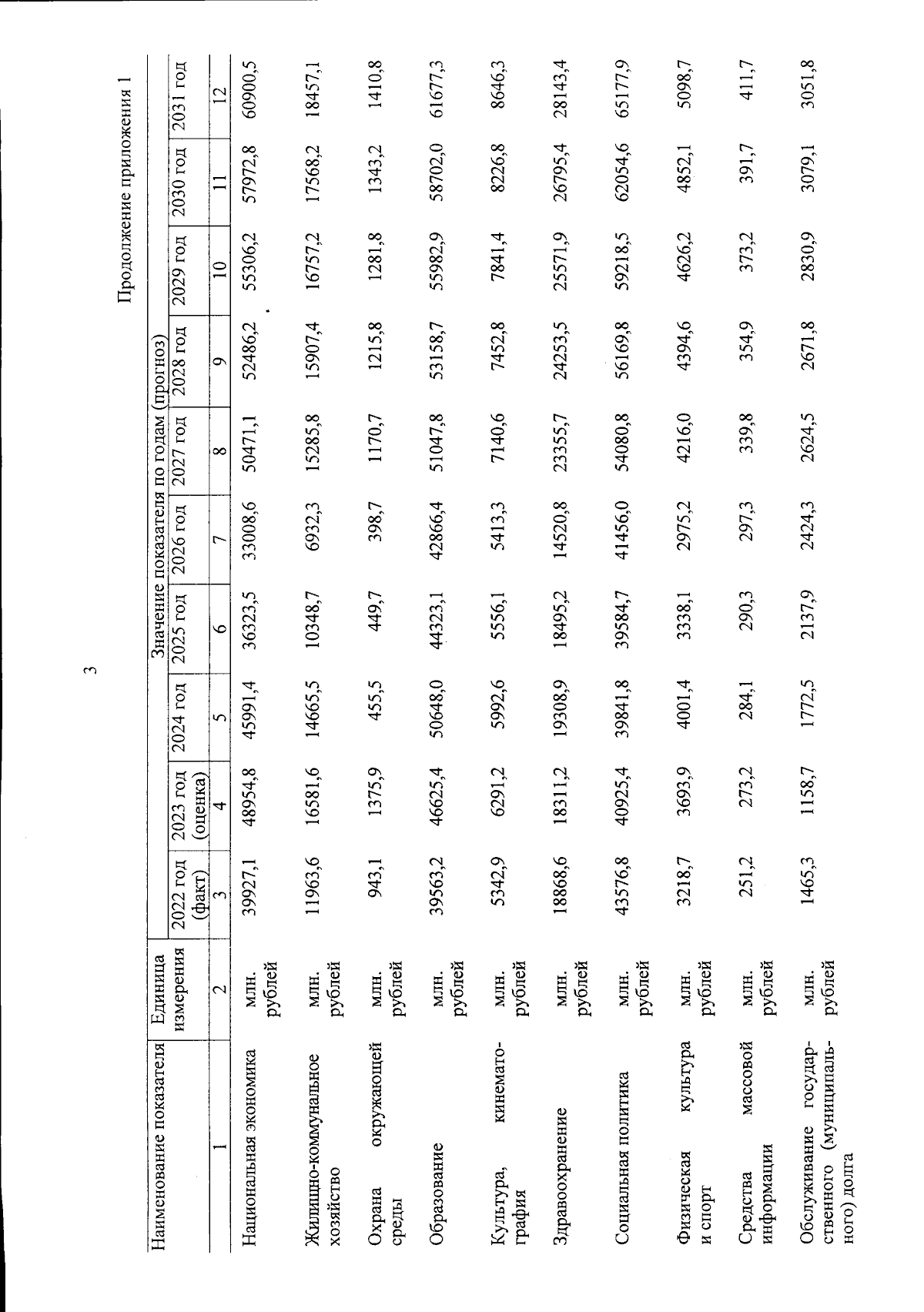 3

Продолжение приложения 1

| Наименование показателя | Единица измерения | Значение показателя по годам (прогноз) | | | | | | | | | |
|---|---|---|---|---|---|---|---|---|---|---|---|
| | | 2022 год (факт) | 2023 год (оценка) | 2024 год | 2025 год | 2026 год | 2027 год | 2028 год | 2029 год | 2030 год | 2031 год |
| 1 | 2 | 3 | 4 | 5 | 6 | 7 | 8 | 9 | 10 | 11 | 12 |
| Национальная экономика | млн. рублей | 39927,1 | 48954,8 | 45991,4 | 36323,5 | 33008,6 | 50471,1 | 52486,2 | 55306,2 | 57972,8 | 60900,5 |
| Жилищно-коммунальное хозяйство | млн. рублей | 11963,6 | 16581,6 | 14665,5 | 10348,7 | 6932,3 | 15285,8 | 15907,4 | 16757,2 | 17568,2 | 18457,1 |
| Охрана окружающей среды | млн. рублей | 943,1 | 1375,9 | 455,5 | 449,7 | 398,7 | 1170,7 | 1215,8 | 1281,8 | 1343,2 | 1410,8 |
| Образование | млн. рублей | 39563,2 | 46625,4 | 50648,0 | 44323,1 | 42866,4 | 51047,8 | 53158,7 | 55982,9 | 58702,0 | 61677,3 |
| Культура, кинематография | млн. рублей | 5342,9 | 6291,2 | 5992,6 | 5556,1 | 5413,3 | 7140,6 | 7452,8 | 7841,4 | 8226,8 | 8646,3 |
| Здравоохранение | млн. рублей | 18868,6 | 18311,2 | 19308,9 | 18495,2 | 14520,8 | 23355,7 | 24253,5 | 25571,9 | 26795,4 | 28143,4 |
| Социальная политика | млн. рублей | 43576,8 | 40925,4 | 39841,8 | 39584,7 | 41456,0 | 54080,8 | 56169,8 | 59218,5 | 62054,6 | 65177,9 |
| Физическая культура и спорт | млн. рублей | 3218,7 | 3693,9 | 4001,4 | 3338,1 | 2975,2 | 4216,0 | 4394,6 | 4626,2 | 4852,1 | 5098,7 |
| Средства массовой информации | млн. рублей | 251,2 | 273,2 | 284,1 | 290,3 | 297,3 | 339,8 | 354,9 | 373,2 | 391,7 | 411,7 |
| Обслуживание государственного (муниципального) долга | млн. рублей | 1465,3 | 1158,7 | 1772,5 | 2137,9 | 2424,3 | 2624,5 | 2671,8 | 2830,9 | 3079,1 | 3051,8 |